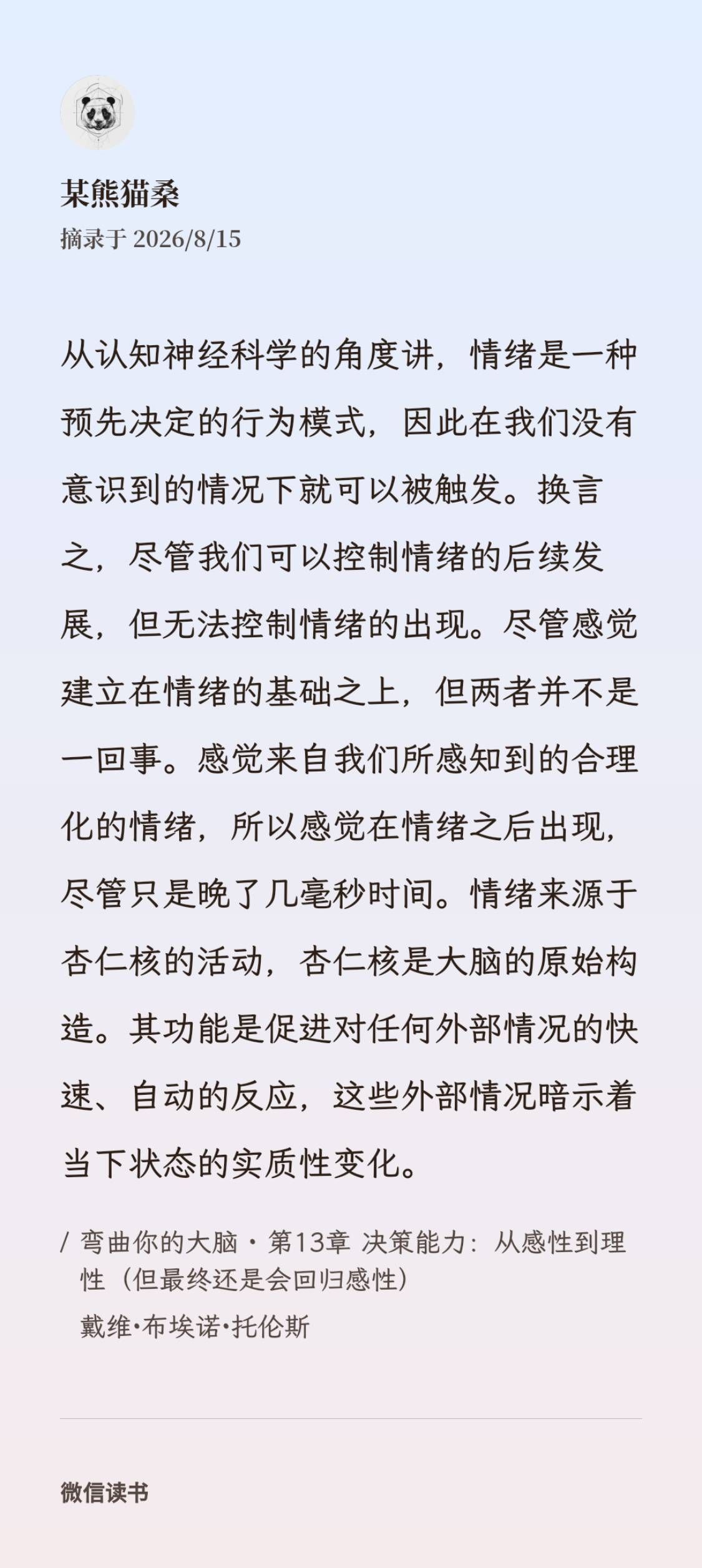 某熊猫桑
摘录于 2026/8/15

从认知神经科学的角度讲，情绪是一种预先决定的行为模式，因此在我们没有意识到的情况下就可以被触发。换言之，尽管我们可以控制情绪的后续发展，但无法控制情绪的出现。尽管感觉建立在情绪的基础之上，但两者并不是一回事。感觉来自我们所感知到的合理化的情绪，所以感觉在情绪之后出现，尽管只是晚了几毫秒时间。情绪来源于杏仁核的活动，杏仁核是大脑的原始构造。其功能是促进对任何外部情况的快速、自动的反应，这些外部情况暗示着当下状态的实质性变化。

/ 弯曲你的大脑 · 第13章 决策能力：从感性到理性（但最终还是会回归感性）
戴维·布埃诺·托伦斯

微信读书